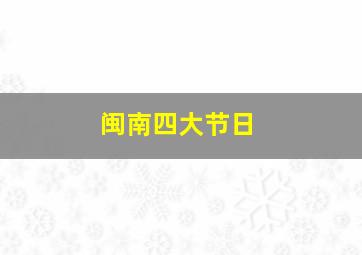 闽南四大节日